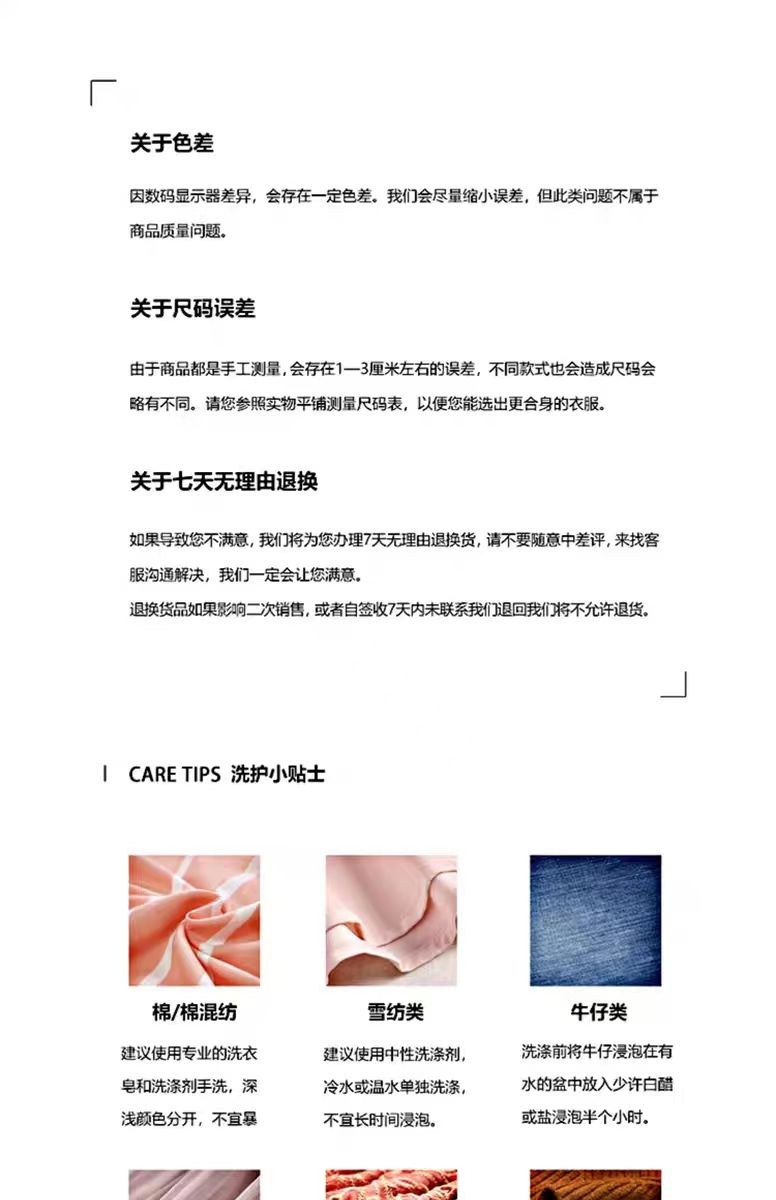 关于色差

因数码显示器差异，会存在一定色差。我们会尽量缩小误差，但此类问题不属于商品质量问题。

关于尺码误差

由于商品都是手工测量，会存在1—3厘米左右的误差，不同款式也会造成尺码会略有不同。请您参照实物平铺测量尺码表，以便您能选出更合身的衣服。

关于七天无理由退换

如果导致您不满意，我们将为您办理7天无理由退换货，请不要随意中差评，来找客服沟通解决，我们一定会让您满意。
退换货品如果影响二次销售，或者自签收7天内未联系我们退回我们将不允许退货。

CARE TIPS 洗护小贴士

棉/棉混纺

建议使用专业的洗衣皂和洗涤剂手洗，深浅颜色分开，不宜暴

雪纺类

建议使用中性洗涤剂，冷水或温水单独洗涤，不宜长时间浸泡。

牛仔类

洗涤前将牛仔浸泡在有水的盆中放入少许白醋或盐浸泡半个小时。